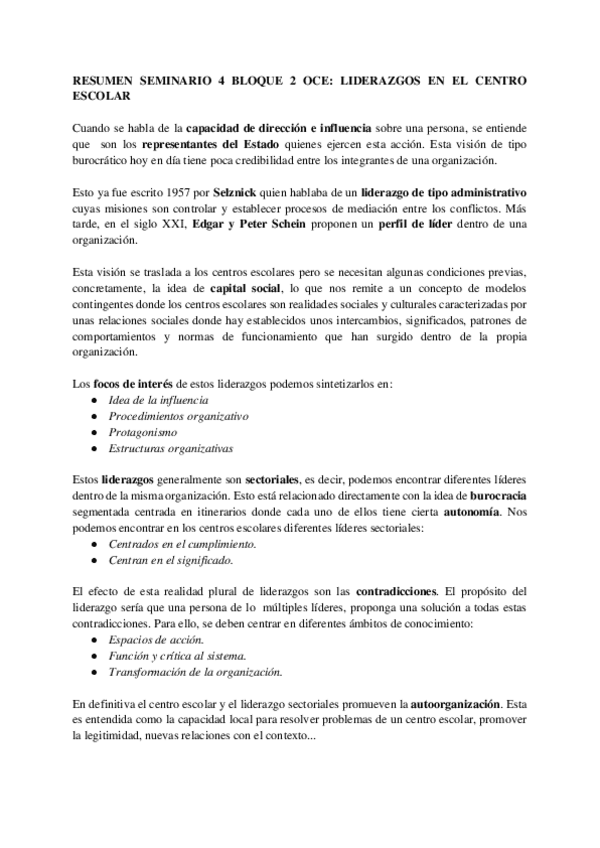 RESUMEN SEMINARIO 4 BLOQUE 2 OCE: LIDERAZGOS EN EL CENTRO ESCOLAR

Cuando se habla de la capacidad de dirección e influencia sobre una persona, se entiende que son los representantes del Estado quienes ejercen esta acción. Esta visión de tipo burocrático hoy en día tiene poca credibilidad entre los integrantes de una organización.

Esto ya fue escrito 1957 por Selznick quien hablaba de un liderazgo de tipo administrativo cuyas misiones son controlar y establecer procesos de mediación entre los conflictos. Más tarde, en el siglo XXI, Edgar y Peter Schein proponen un perfil de líder dentro de una organización.

Esta visión se traslada a los centros escolares pero se necesitan algunas condiciones previas, concretamente, la idea de capital social, lo que nos remite a un concepto de modelos contingentes donde los centros escolares son realidades sociales y culturales caracterizadas por unas relaciones sociales donde hay establecidos unos intercambios, significados, patrones de comportamientos y normas de funcionamiento que han surgido dentro de la propia organización.

Los focos de interés de estos liderazgos podemos sintetizarlos en:
● Idea de la influencia
● Procedimientos organizativo
● Protagonismo
● Estructuras organizativas

Estos liderazgos generalmente son sectoriales, es decir, podemos encontrar diferentes líderes dentro de la misma organización. Esto está relacionado directamente con la idea de burocracia segmentada centrada en itinerarios donde cada uno de ellos tiene cierta autonomía. Nos podemos encontrar en los centros escolares diferentes líderes sectoriales:
● Centrados en el cumplimiento.
● Centran en el significado.

El efecto de esta realidad plural de liderazgos son las contradicciones. El propósito del liderazgo sería que una persona de lo múltiples líderes, proponga una solución a todas estas contradicciones. Para ello, se deben centrar en diferentes ámbitos de conocimiento:
● Espacios de acción.
● Función y crítica al sistema.
● Transformación de la organización.

En definitiva el centro escolar y el liderazgo sectoriales promueven la autoorganización. Esta es entendida como la capacidad local para resolver problemas de un centro escolar, promover la legitimidad, nuevas relaciones con el contexto...